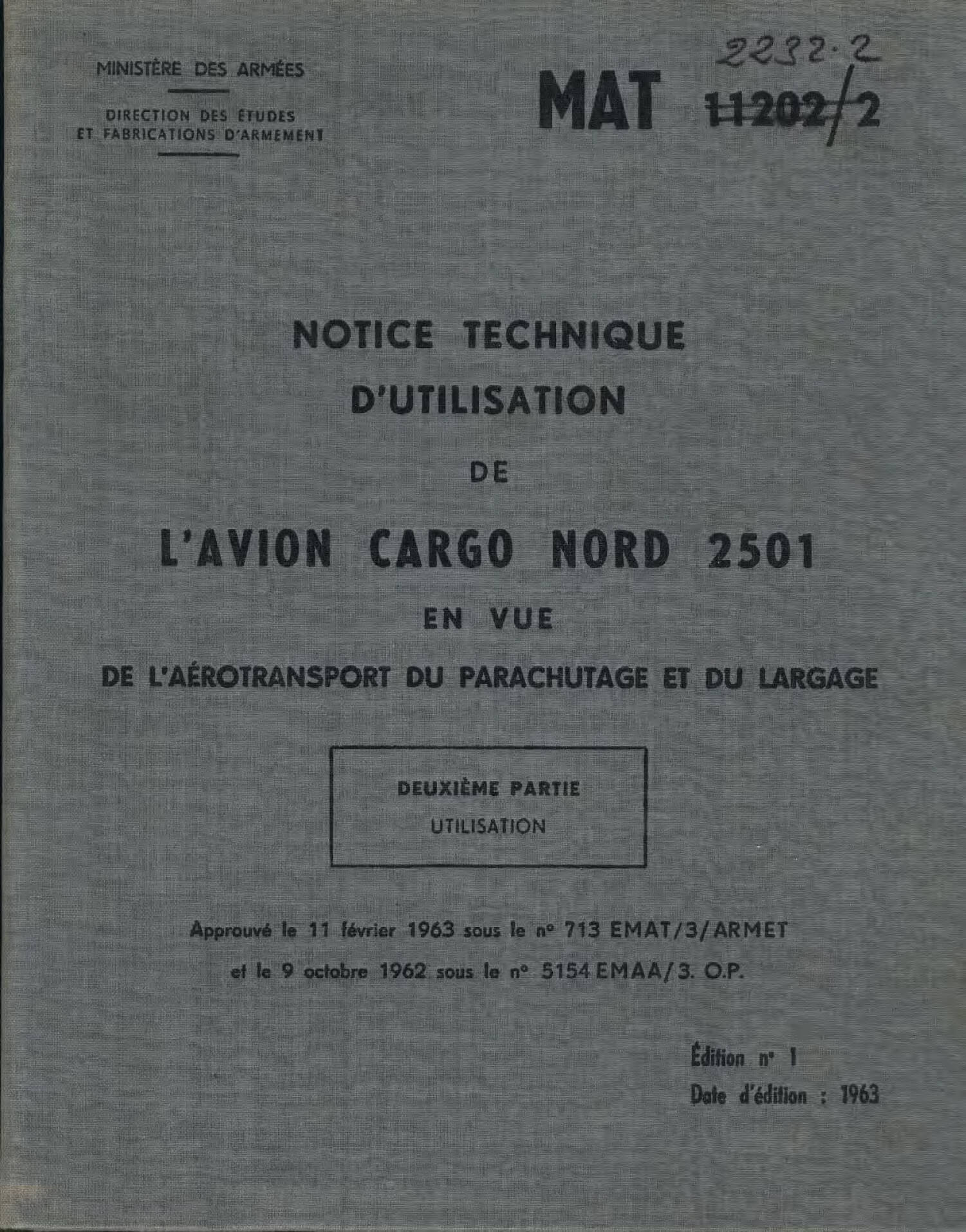 MINISTÈRE DES ARMÉES

DIRECTION DES ÉTUDES
ET FABRICATIONS D'ARMEMENT

2232.2

MAT 11202/2

NOTICE TECHNIQUE
D'UTILISATION
DE
L'AVION CARGO NORD 2501
EN VUE
DE L'AÉROTRANSPORT DU PARACHUTAGE ET DU LARGAGE

DEUXIÈME PARTIE
UTILISATION

Approuvé le 11 février 1963 sous le n° 713 EMAT/3/ARMET
et le 9 octobre 1962 sous le n° 5154 EMAA/3. O.P.

Édition n° 1
Date d'édition : 1963